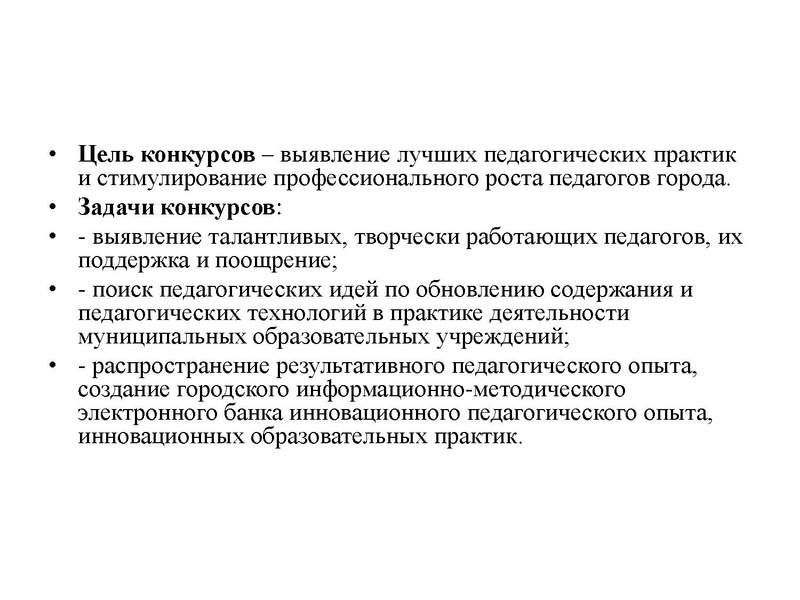 • Цель конкурсов – выявление лучших педагогических практик и стимулирование профессионального роста педагогов города.

• Задачи конкурсов:

• - выявление талантливых, творчески работающих педагогов, их поддержка и поощрение;

• - поиск педагогических идей по обновлению содержания и педагогических технологий в практике деятельности муниципальных образовательных учреждений;

• - распространение результативного педагогического опыта, создание городского информационно-методического электронного банка инновационного педагогического опыта, инновационных образовательных практик.